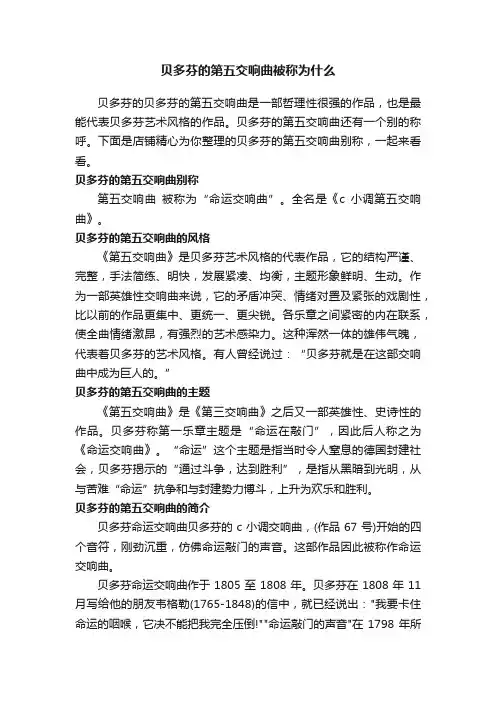 贝多芬的第五交响曲被称为什么

贝多芬的贝多芬的第五交响曲是一部哲理性很强的作品，也是最能代表贝多芬艺术风格的作品。贝多芬的第五交响曲还有一个别的称呼。下面是店铺精心为你整理的贝多芬的第五交响曲别称，一起来看看。

贝多芬的第五交响曲别称

第五交响曲 被称为“命运交响曲”。全名是《c 小调第五交响曲》。

贝多芬的第五交响曲的风格

《第五交响曲》是贝多芬艺术风格的代表作品，它的结构严谨、完整，手法简练、明快，发展紧凑、均衡，主题形象鲜明、生动。作为一部英雄性交响曲来说，它的矛盾冲突、情绪对置及紧张的戏剧性，比以前的作品更集中、更统一、更尖锐。各乐章之间紧密的内在联系，使全曲情绪激昂，有强烈的艺术感染力。这种浑然一体的雄伟气魄，代表着贝多芬的艺术风格。有人曾经说过：“贝多芬就是在这部交响曲中成为巨人的。”

贝多芬的第五交响曲的主题

《第五交响曲》是《第三交响曲》之后又一部英雄性、史诗性的作品。贝多芬称第一乐章主题是“命运在敲门”，因此后人称之为《命运交响曲》。“命运”这个主题是指当时令人窒息的德国封建社会，贝多芬揭示的“通过斗争，达到胜利”，是指从黑暗到光明，从与苦难“命运”抗争和与封建势力博斗，上升为欢乐和胜利。

贝多芬的第五交响曲的简介

贝多芬命运交响曲贝多芬的 c 小调交响曲，(作品 67 号)开始的四个音符，刚劲沉重，仿佛命运敲门的声音。这部作品因此被称作命运交响曲。

贝多芬命运交响曲作于 1805 至 1808 年。贝多芬在 1808 年 11 月写给他的朋友韦格勒(1765-1848)的信中，就已经说出："我要卡住命运的咽喉，它决不能把我完全压倒!""命运敲门的声音"在 1798 年所